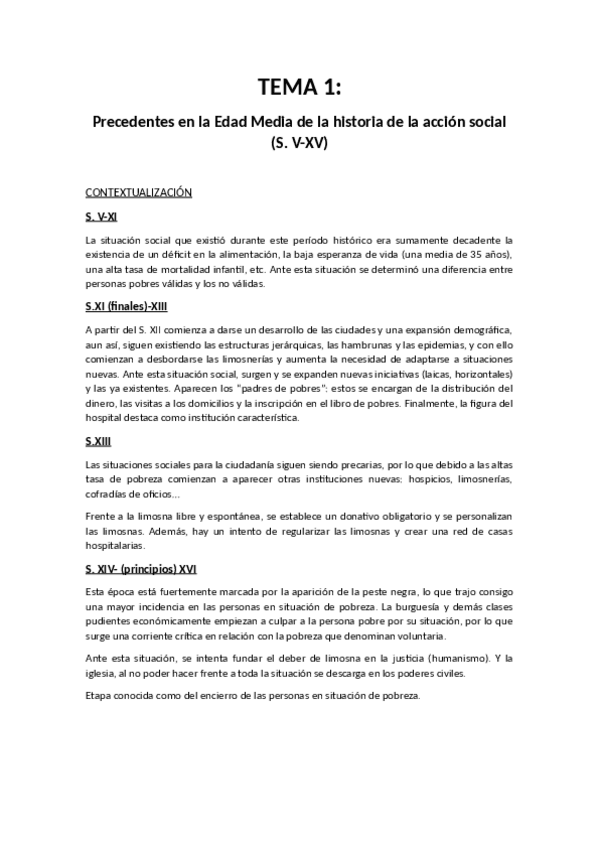 TEMA 1:

Precedentes en la Edad Media de la historia de la acción social (S. V-XV)

CONTEXTUALIZACIÓN

S. V-XI

La situación social que existió durante este período histórico era sumamente decadente la existencia de un déficit en la alimentación, la baja esperanza de vida (una media de 35 años), una alta tasa de mortalidad infantil, etc. Ante esta situación se determinó una diferencia entre personas pobres válidas y los no válidas.

S.XI (finales)-XIII

A partir del S. XII comienza a darse un desarrollo de las ciudades y una expansión demográfica, aun así, siguen existiendo las estructuras jerárquicas, las hambrunas y las epidemias, y con ello comienzan a desbordarse las limosnerías y aumenta la necesidad de adaptarse a situaciones nuevas. Ante esta situación social, surgen y se expanden nuevas iniciativas (laicas, horizontales) y las ya existentes. Aparecen los "padres de pobres": estos se encargan de la distribución del dinero, las visitas a los domicilios y la inscripción en el libro de pobres. Finalmente, la figura del hospital destaca como institución característica.

S.XIII

Las situaciones sociales para la ciudadanía siguen siendo precarias, por lo que debido a las altas tasa de pobreza comienzan a aparecer otras instituciones nuevas: hospicios, limosnerías, cofradías de oficios…

Frente a la limosna libre y espontánea, se establece un donativo obligatorio y se personalizan las limosnas. Además, hay un intento de regularizar las limosnas y crear una red de casas hospitalarias.

S. XIV- (principios) XVI

Esta época está fuertemente marcada por la aparición de la peste negra, lo que trajo consigo una mayor incidencia en las personas en situación de pobreza. La burguesía y demás clases pudientes económicamente empiezan a culpar a la persona pobre por su situación, por lo que surge una corriente crítica en relación con la pobreza que denominan voluntaria.

Ante esta situación, se intenta fundar el deber de limosna en la justicia (humanismo). Y la iglesia, al no poder hacer frente a toda la situación se descarga en los poderes civiles.

Etapa conocida como del encierro de las personas en situación de pobreza.